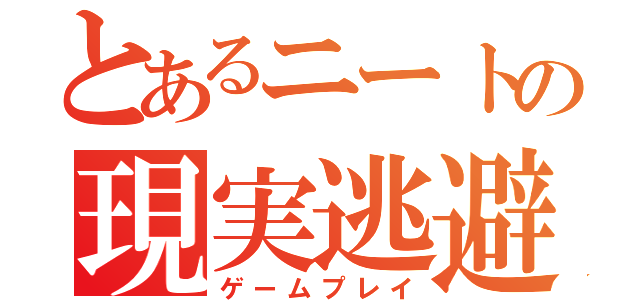 とあるニートの
現実逃避
ゲームプレイ